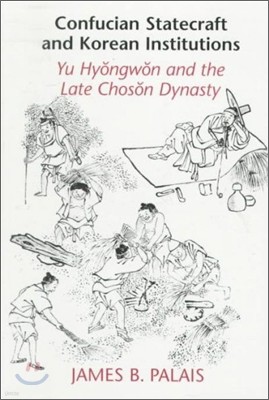 Confucian Statecraft and Korean Institutions

Yu Hyŏngwŏn and the Late Chosŏn Dynasty

JAMES B. PALAIS